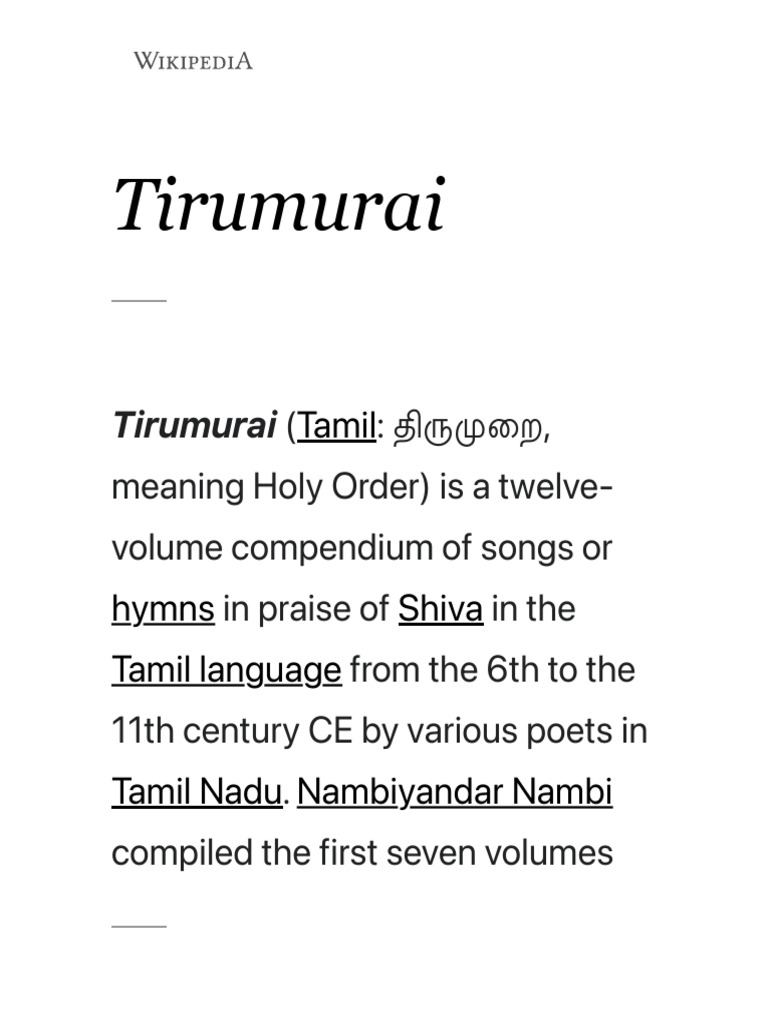 WIKIPEDIA

Tirumurai

Tirumurai (Tamil: திருமுறை, meaning Holy Order) is a twelve-volume compendium of songs or hymns in praise of Shiva in the Tamil language from the 6th to the 11th century CE by various poets in Tamil Nadu. Nambiyandar Nambi compiled the first seven volumes